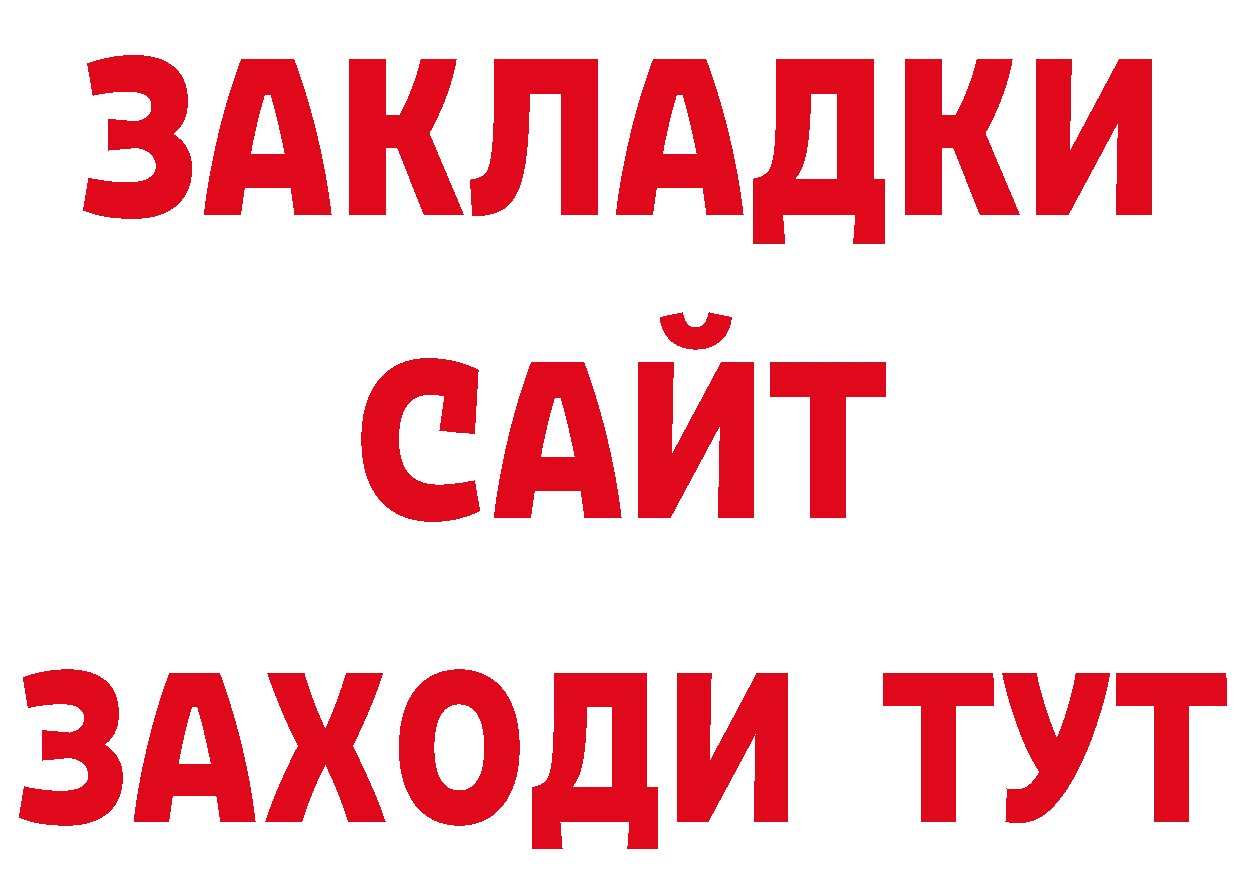 ЗАКЛАДКИ
САЙТ
ЗАХОДИ ТУТ